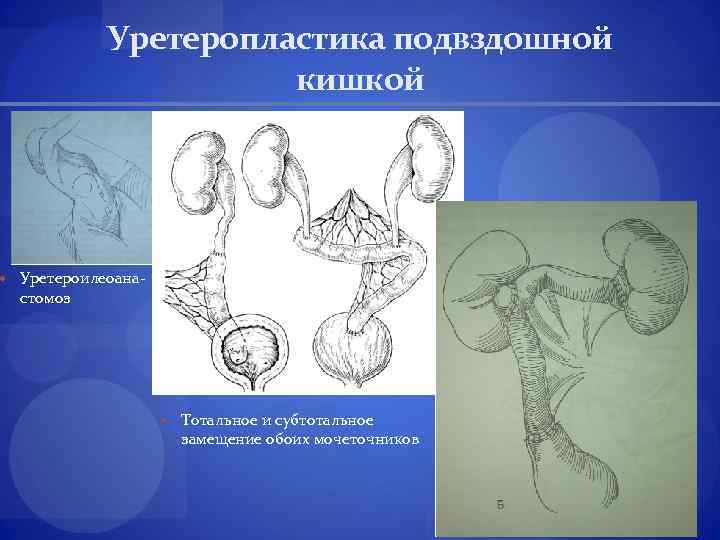 Уретеропластика подвздошной кишкой

• Уретероилеоанастомоз

• Тотальное и субтотальное замещение обоих мочеточников

Б